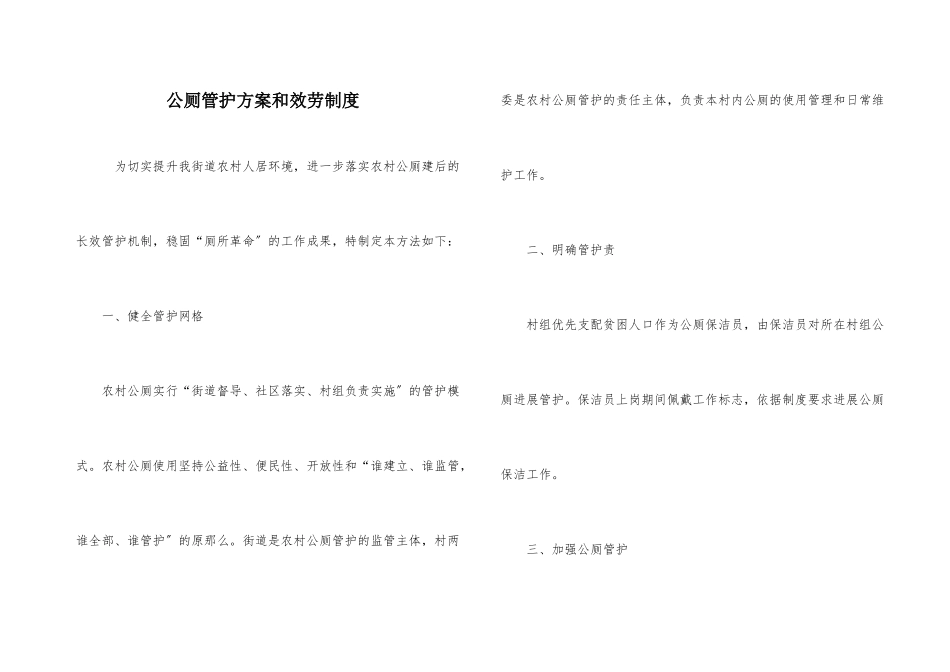 公厕管护方案和效劳制度

为切实提升我街道农村人居环境，进一步落实农村公厕建后的长效管护机制，稳固“厕所革命”的工作成果，特制定本方法如下：

一、健全管护网格

农村公厕实行“街道督导、社区落实、村组负责实施”的管护模式。农村公厕使用坚持公益性、便民性、开放性和“谁建立、谁监管，谁全部、谁管护”的原那么。街道是农村公厕管护的监管主体，村两委是农村公厕管护的责任主体，负责本村内公厕的使用管理和日常维护工作。

二、明确管护责

村组优先支配贫困人口作为公厕保洁员，由保洁员对所在村组公厕进展管护。保洁员上岗期间佩戴工作标志，依据制度要求进展公厕保洁工作。

三、加强公厕管护